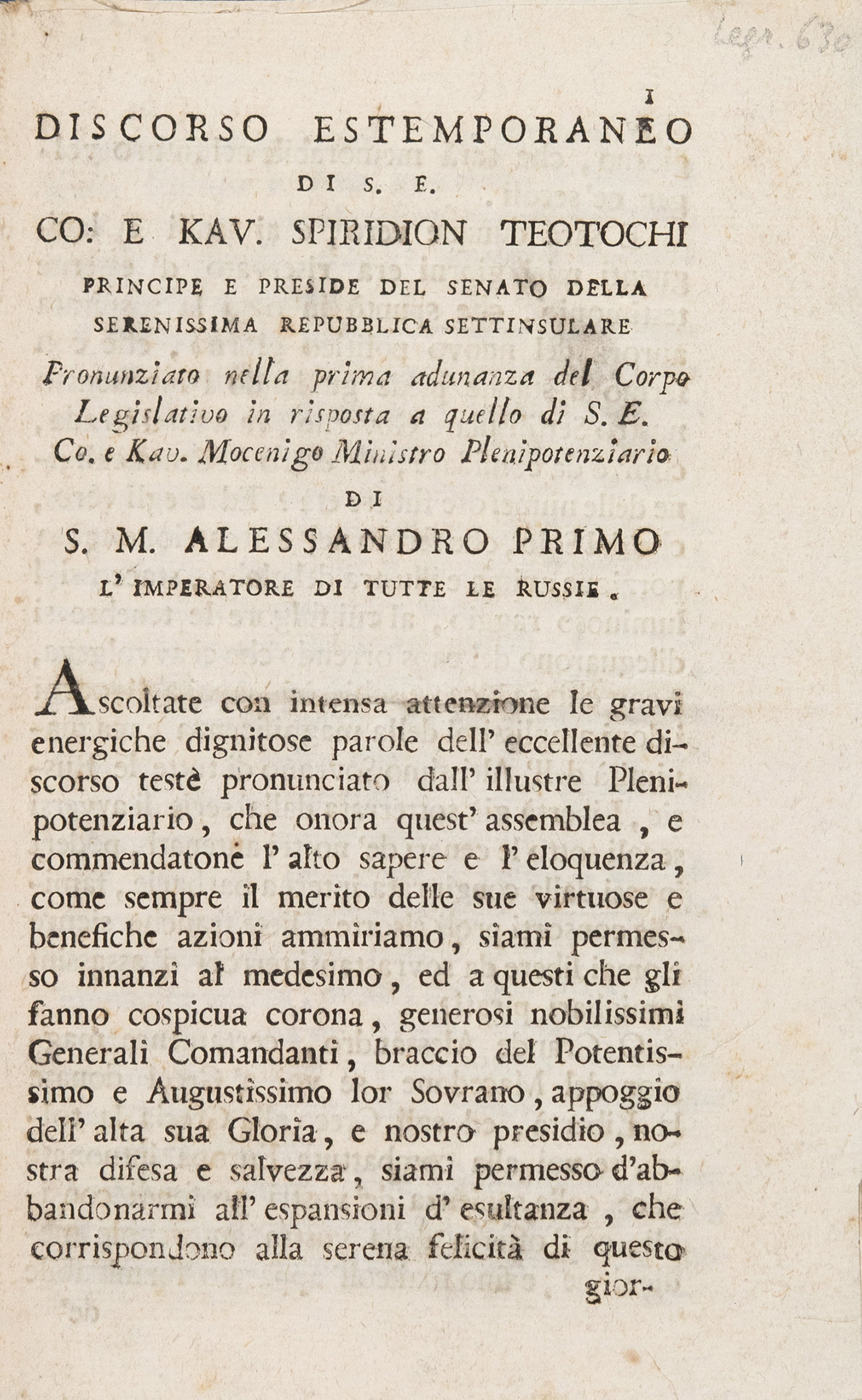 Legr. 630

1

DISCORSO ESTEMPORANEO

DI S. E.

CO: E KAV. SPIRIDION TEOTOCHI

PRINCIPE E PRESIDE DEL SENATO DELLA SERENISSIMA REPUBBLICA SETTINSULARE

Pronunziato nella prima adunanza del Corpo Legislativo in risposta a quello di S. E. Co. e Kav. Mocenigo Ministro Plenipotenziario

DI

S. M. ALESSANDRO PRIMO

L' IMPERATORE DI TUTTE LE RUSSIE.

Ascoltate con intensa attenzione le gravi energiche dignitose parole dell' eccellente discorso testè pronunciato dall' illustre Plenipotenziario, che onora quest' assemblea, e commendatone l' alto sapere e l' eloquenza, come sempre il merito delle sue virtuose e benefiche azioni ammiriamo, siami permesso innanzi al medesimo, ed a questi che gli fanno cospicua corona, generosi nobilissimi Generali Comandanti, braccio del Potentissimo e Augustissimo lor Sovrano, appoggio dell' alta sua Gloria, e nostro presidio, nostra difesa e salvezza, siami permesso d'abbandonarmi all' espansioni d' esultanza, che corrispondono alla serena felicità di questo gior-